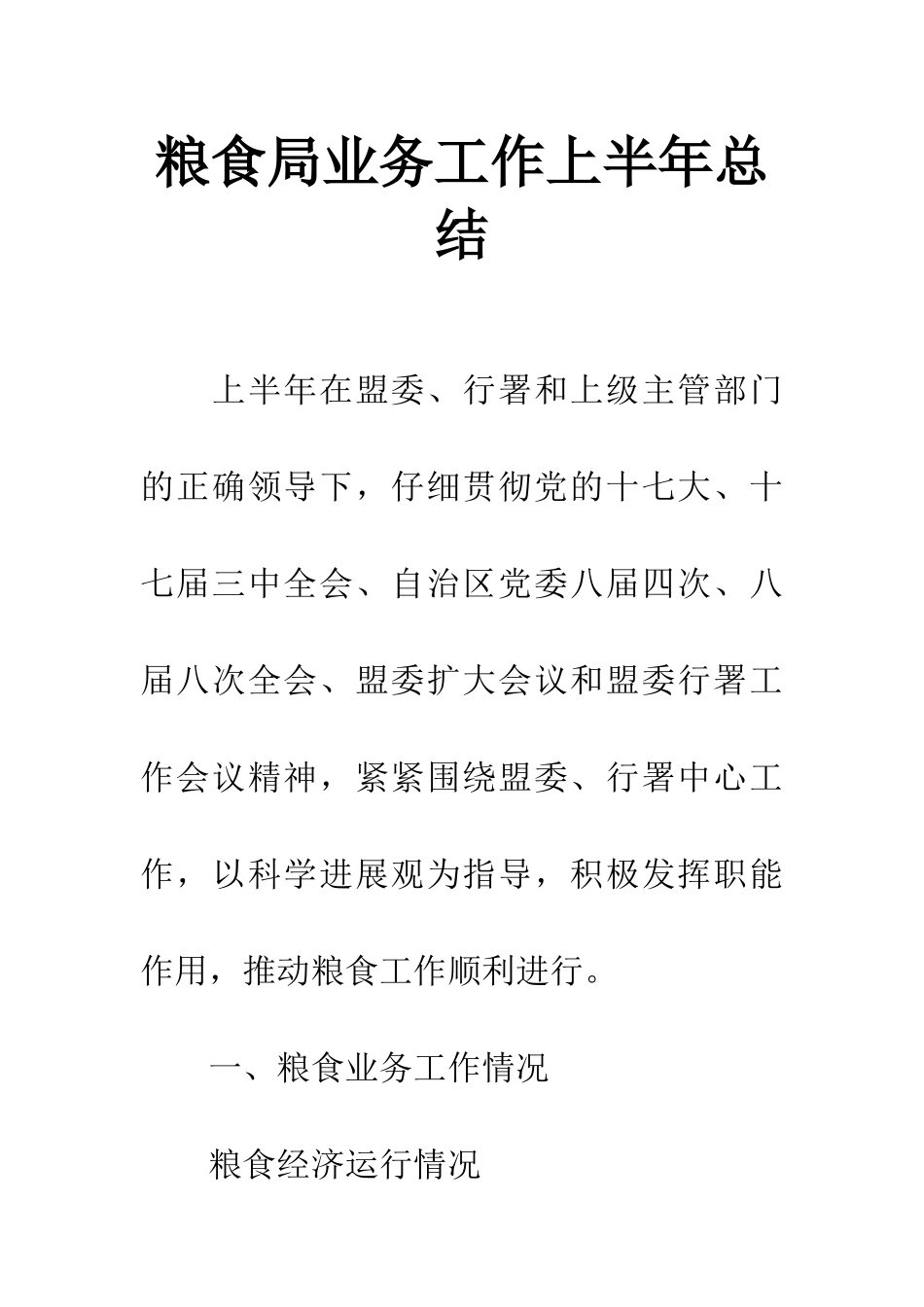 粮食局业务工作上半年总结

上半年在盟委、行署和上级主管部门的正确领导下，仔细贯彻党的十七大、十七届三中全会、自治区党委八届四次、八届八次全会、盟委扩大会议和盟委行署工作会议精神，紧紧围绕盟委、行署中心工作，以科学进展观为指导，积极发挥职能作用，推动粮食工作顺利进行。

一、粮食业务工作情况

粮食经济运行情况